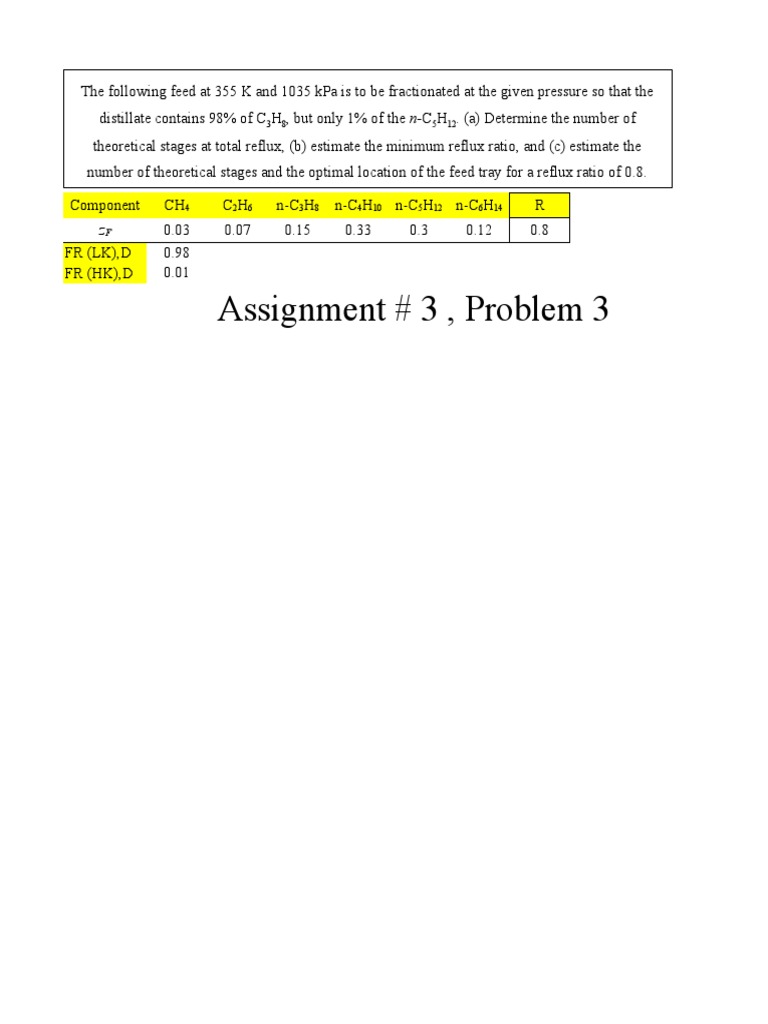 The following feed at 355 K and 1035 kPa is to be fractionated at the given pressure so that the distillate contains 98% of $C_3H_8$, but only 1% of the $n$-$C_5H_{12}$. (a) Determine the number of theoretical stages at total reflux, (b) estimate the minimum reflux ratio, and (c) estimate the number of theoretical stages and the optimal location of the feed tray for a reflux ratio of 0.8.

| Component | $CH_4$ | $C_2H_6$ | n-$C_3H_8$ | n-$C_4H_{10}$ | n-$C_5H_{12}$ | n-$C_6H_{14}$ | R |
|---|---|---|---|---|---|---|---|
| $z_F$ | 0.03 | 0.07 | 0.15 | 0.33 | 0.3 | 0.12 | 0.8 |
| FR (LK),D | 0.98 | | | | | | |
| FR (HK),D | 0.01 | | | | | | |

Assignment # 3 , Problem 3